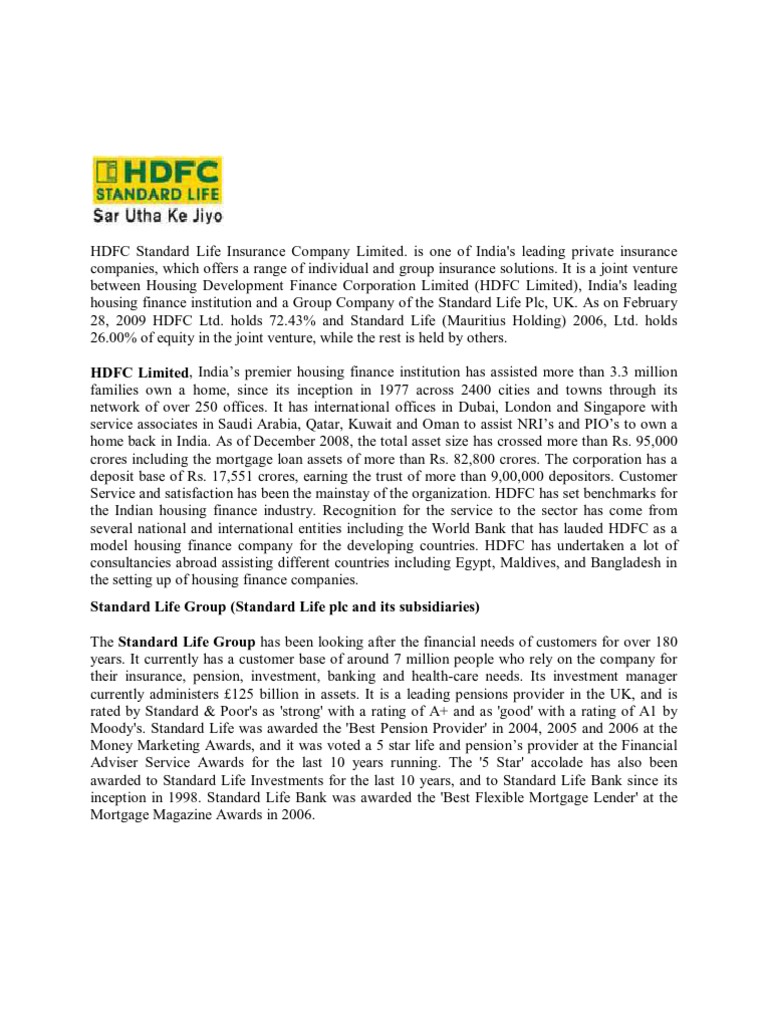 HDFC
STANDARD LIFE
Sar Utha Ke Jiyo

HDFC Standard Life Insurance Company Limited. is one of India's leading private insurance companies, which offers a range of individual and group insurance solutions. It is a joint venture between Housing Development Finance Corporation Limited (HDFC Limited), India's leading housing finance institution and a Group Company of the Standard Life Plc, UK. As on February 28, 2009 HDFC Ltd. holds 72.43% and Standard Life (Mauritius Holding) 2006, Ltd. holds 26.00% of equity in the joint venture, while the rest is held by others.

HDFC Limited, India's premier housing finance institution has assisted more than 3.3 million families own a home, since its inception in 1977 across 2400 cities and towns through its network of over 250 offices. It has international offices in Dubai, London and Singapore with service associates in Saudi Arabia, Qatar, Kuwait and Oman to assist NRI's and PIO's to own a home back in India. As of December 2008, the total asset size has crossed more than Rs. 95,000 crores including the mortgage loan assets of more than Rs. 82,800 crores. The corporation has a deposit base of Rs. 17,551 crores, earning the trust of more than 9,00,000 depositors. Customer Service and satisfaction has been the mainstay of the organization. HDFC has set benchmarks for the Indian housing finance industry. Recognition for the service to the sector has come from several national and international entities including the World Bank that has lauded HDFC as a model housing finance company for the developing countries. HDFC has undertaken a lot of consultancies abroad assisting different countries including Egypt, Maldives, and Bangladesh in the setting up of housing finance companies.

Standard Life Group (Standard Life plc and its subsidiaries)

The Standard Life Group has been looking after the financial needs of customers for over 180 years. It currently has a customer base of around 7 million people who rely on the company for their insurance, pension, investment, banking and health-care needs. Its investment manager currently administers £125 billion in assets. It is a leading pensions provider in the UK, and is rated by Standard & Poor's as 'strong' with a rating of A+ and as 'good' with a rating of A1 by Moody's. Standard Life was awarded the 'Best Pension Provider' in 2004, 2005 and 2006 at the Money Marketing Awards, and it was voted a 5 star life and pension's provider at the Financial Adviser Service Awards for the last 10 years running. The '5 Star' accolade has also been awarded to Standard Life Investments for the last 10 years, and to Standard Life Bank since its inception in 1998. Standard Life Bank was awarded the 'Best Flexible Mortgage Lender' at the Mortgage Magazine Awards in 2006.